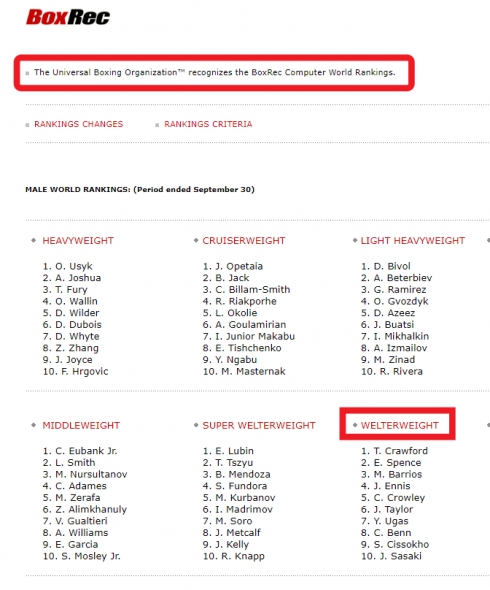 BoxRec

The Universal Boxing Organization™ recognizes the BoxRec Computer World Rankings.

RANKINGS CHANGES
RANKINGS CRITERIA

MALE WORLD RANKINGS: (Period ended September 30)

HEAVYWEIGHT

1. O. Usyk
2. A. Joshua
3. T. Fury
4. O. Wallin
5. D. Wilder
6. D. Dubois
7. D. Whyte
8. Z. Zhang
9. J. Joyce
10. F. Hrgovic

CRUISERWEIGHT

1. J. Opetaia
2. B. Jack
3. C. Billam-Smith
4. R. Riakporhe
5. L. Okolie
6. A. Goulamirian
7. I. Junior Makabu
8. E. Tishchenko
9. Y. Ngabu
10. M. Masternak

LIGHT HEAVYWEIGHT

1. D. Bivol
2. A. Beterbiev
3. G. Ramirez
4. O. Gvozdyk
5. D. Azeez
6. J. Buatsi
7. I. Mikhalkin
8. A. Izmailov
9. M. Zinad
10. R. Rivera

MIDDLEWEIGHT

1. C. Eubank Jr.
2. L. Smith
3. M. Nursultanov
4. C. Adames
5. M. Zerafa
6. Z. Alimkhanuly
7. V. Gualtieri
8. A. Williams
9. E. Garcia
10. S. Mosley Jr.

SUPER WELTERWEIGHT

1. E. Lubin
2. T. Tszyu
3. B. Mendoza
4. S. Fundora
5. M. Kurbanov
6. I. Madrimov
7. M. Soro
8. J. Metcalf
9. J. Kelly
10. R. Knapp

WELTERWEIGHT

1. T. Crawford
2. E. Spence
3. M. Barrios
4. J. Ennis
5. C. Crowley
6. J. Taylor
7. Y. Ugas
8. C. Benn
9. S. Cissokho
10. J. Sasaki